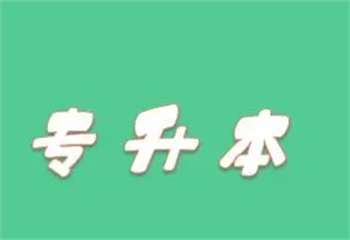 专升本